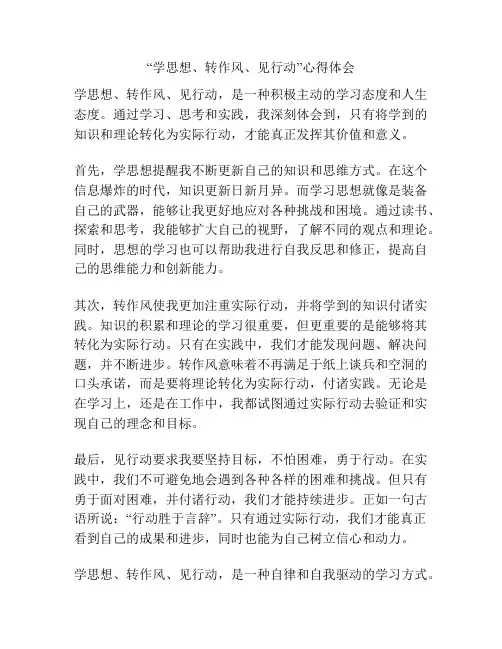 “学思想、转作风、见行动”心得体会

学思想、转作风、见行动，是一种积极主动的学习态度和人生态度。通过学习、思考和实践，我深刻体会到，只有将学到的知识和理论转化为实际行动，才能真正发挥其价值和意义。

首先，学思想提醒我不断更新自己的知识和思维方式。在这个信息爆炸的时代，知识更新日新月异。而学习思想就像是装备自己的武器，能够让我更好地应对各种挑战和困境。通过读书、探索和思考，我能够扩大自己的视野，了解不同的观点和理论。同时，思想的学习也可以帮助我进行自我反思和修正，提高自己的思维能力和创新能力。

其次，转作风使我更加注重实际行动，并将学到的知识付诸实践。知识的积累和理论的学习很重要，但更重要的是能够将其转化为实际行动。只有在实践中，我们才能发现问题、解决问题，并不断进步。转作风意味着不再满足于纸上谈兵和空洞的口头承诺，而是要将理论转化为实际行动，付诸实践。无论是在学习上，还是在工作中，我都试图通过实际行动去验证和实现自己的理念和目标。

最后，见行动要求我要坚持目标，不怕困难，勇于行动。在实践中，我们不可避免地会遇到各种各样的困难和挑战。但只有勇于面对困难，并付诸行动，我们才能持续进步。正如一句古语所说：“行动胜于言辞”。只有通过实际行动，我们才能真正看到自己的成果和进步，同时也能为自己树立信心和动力。

学思想、转作风、见行动，是一种自律和自我驱动的学习方式。